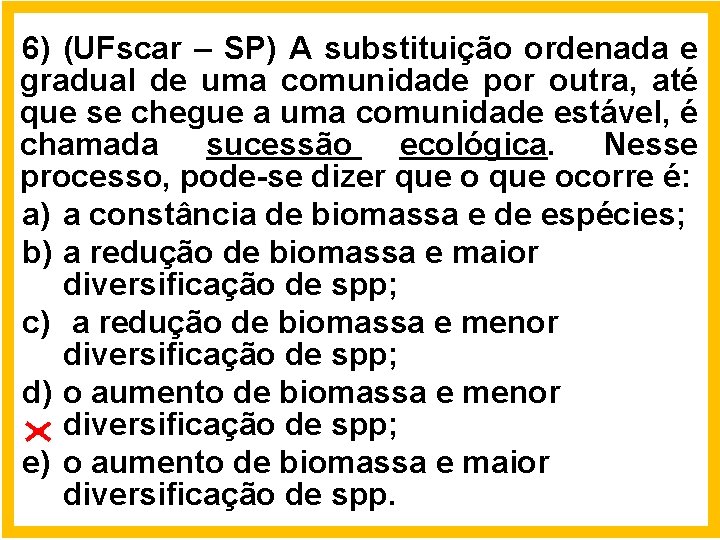 6) (UFscar – SP) A substituição ordenada e gradual de uma comunidade por outra, até que se chegue a uma comunidade estável, é chamada sucessão ecológica. Nesse processo, pode-se dizer que o que ocorre é:

a) a constância de biomassa e de espécies;

b) a redução de biomassa e maior diversificação de spp;

c) a redução de biomassa e menor diversificação de spp;

d) o aumento de biomassa e menor diversificação de spp;

e) o aumento de biomassa e maior diversificação de spp.